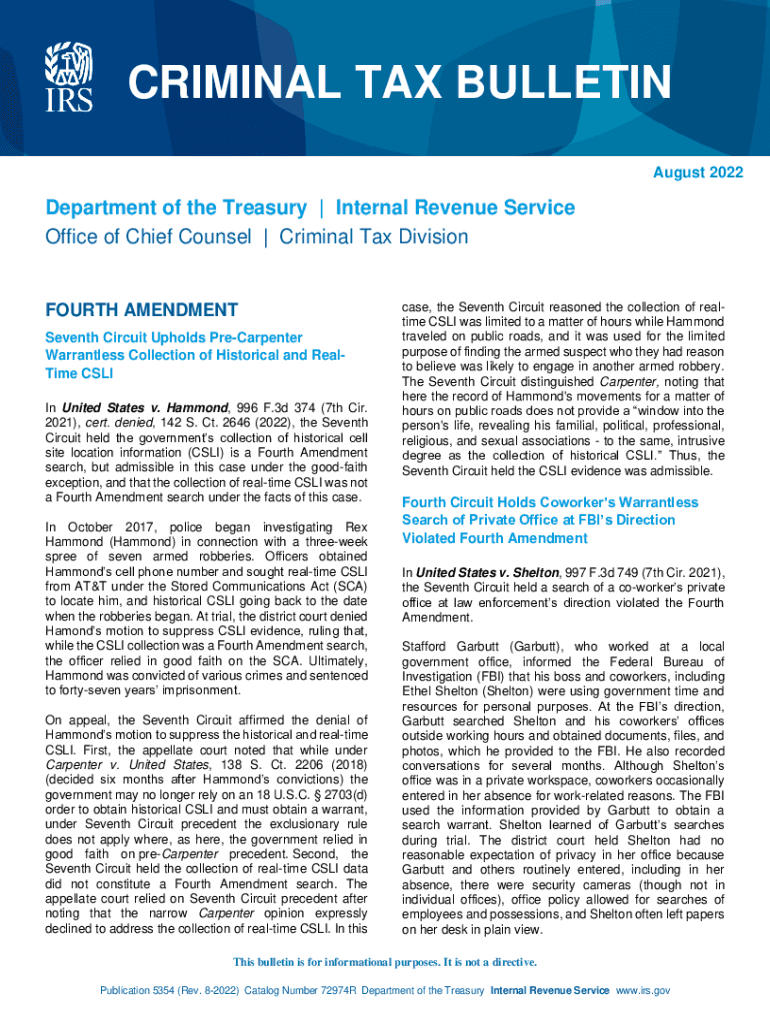 IRS

CRIMINAL TAX BULLETIN

August 2022

Department of the Treasury | Internal Revenue Service
Office of Chief Counsel | Criminal Tax Division

FOURTH AMENDMENT

Seventh Circuit Upholds Pre-Carpenter Warrantless Collection of Historical and Real-Time CSLI

In United States v. Hammond, 996 F.3d 374 (7th Cir. 2021), cert. denied, 142 S. Ct. 2646 (2022), the Seventh Circuit held the government's collection of historical cell site location information (CSLI) is a Fourth Amendment search, but admissible in this case under the good-faith exception, and that the collection of real-time CSLI was not a Fourth Amendment search under the facts of this case.

In October 2017, police began investigating Rex Hammond (Hammond) in connection with a three-week spree of seven armed robberies. Officers obtained Hammond's cell phone number and sought real-time CSLI from AT&T under the Stored Communications Act (SCA) to locate him, and historical CSLI going back to the date when the robberies began. At trial, the district court denied Hamond's motion to suppress CSLI evidence, ruling that, while the CSLI collection was a Fourth Amendment search, the officer relied in good faith on the SCA. Ultimately, Hammond was convicted of various crimes and sentenced to forty-seven years' imprisonment.

On appeal, the Seventh Circuit affirmed the denial of Hammond's motion to suppress the historical and real-time CSLI. First, the appellate court noted that while under Carpenter v. United States, 138 S. Ct. 2206 (2018) (decided six months after Hammond's convictions) the government may no longer rely on an 18 U.S.C. § 2703(d) order to obtain historical CSLI and must obtain a warrant, under Seventh Circuit precedent the exclusionary rule does not apply where, as here, the government relied in good faith on pre-Carpenter precedent. Second, the Seventh Circuit held the collection of real-time CSLI data did not constitute a Fourth Amendment search. The appellate court relied on Seventh Circuit precedent after noting that the narrow Carpenter opinion expressly declined to address the collection of real-time CSLI. In this case, the Seventh Circuit reasoned the collection of real-time CSLI was limited to a matter of hours while Hammond traveled on public roads, and it was used for the limited purpose of finding the armed suspect who they had reason to believe was likely to engage in another armed robbery. The Seventh Circuit distinguished Carpenter, noting that here the record of Hammond's movements for a matter of hours on public roads does not provide a "window into the person's life, revealing his familial, political, professional, religious, and sexual associations - to the same, intrusive degree as the collection of historical CSLI." Thus, the Seventh Circuit held the CSLI evidence was admissible.

Fourth Circuit Holds Coworker's Warrantless Search of Private Office at FBI's Direction Violated Fourth Amendment

In United States v. Shelton, 997 F.3d 749 (7th Cir. 2021), the Seventh Circuit held a search of a co-worker's private office at law enforcement's direction violated the Fourth Amendment.

Stafford Garbutt (Garbutt), who worked at a local government office, informed the Federal Bureau of Investigation (FBI) that his boss and coworkers, including Ethel Shelton (Shelton) were using government time and resources for personal purposes. At the FBI's direction, Garbutt searched Shelton and his coworkers' offices outside working hours and obtained documents, files, and photos, which he provided to the FBI. He also recorded conversations for several months. Although Shelton's office was in a private workspace, coworkers occasionally entered in her absence for work-related reasons. The FBI used the information provided by Garbutt to obtain a search warrant. Shelton learned of Garbutt's searches during trial. The district court held Shelton had no reasonable expectation of privacy in her office because Garbutt and others routinely entered, including in her absence, there were security cameras (though not in individual offices), office policy allowed for searches of employees and possessions, and Shelton often left papers on her desk in plain view.

This bulletin is for informational purposes. It is not a directive.

Publication 5354 (Rev. 8-2022) Catalog Number 72974R Department of the Treasury Internal Revenue Service www.irs.gov